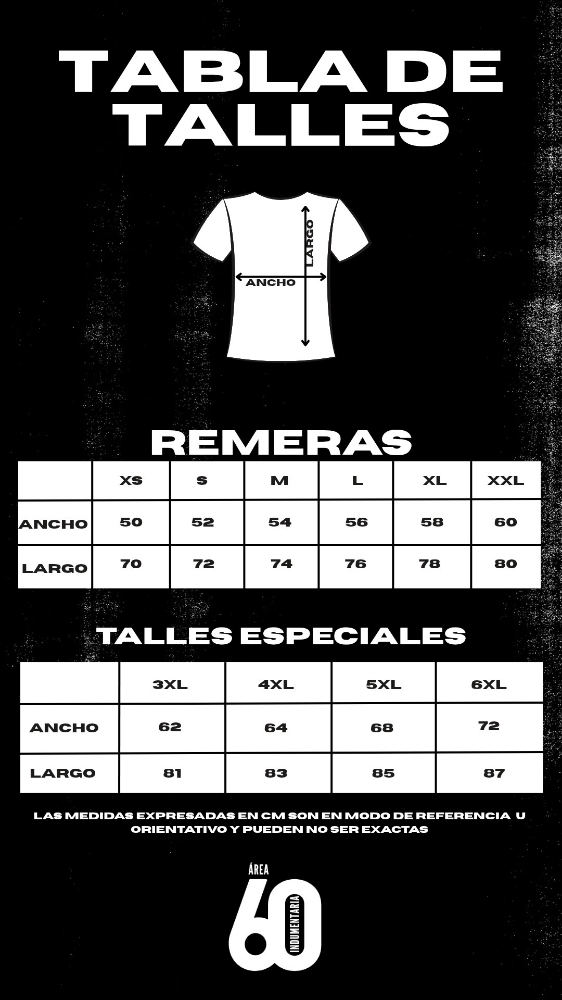 TABLA DE TALLES

LARGO
ANCHO

REMERAS

| | XS | S | M | L | XL | XXL |
|---|---|---|---|---|---|---|
| ANCHO | 50 | 52 | 54 | 56 | 58 | 60 |
| LARGO | 70 | 72 | 74 | 76 | 78 | 80 |

TALLES ESPECIALES

| | 3XL | 4XL | 5XL | 6XL |
|---|---|---|---|---|
| ANCHO | 62 | 64 | 68 | 72 |
| LARGO | 81 | 83 | 85 | 87 |

LAS MEDIDAS EXPRESADAS EN CM SON EN MODO DE REFERENCIA U ORIENTATIVO Y PUEDEN NO SER EXACTAS

ÁREA 60 INDUMENTARIA